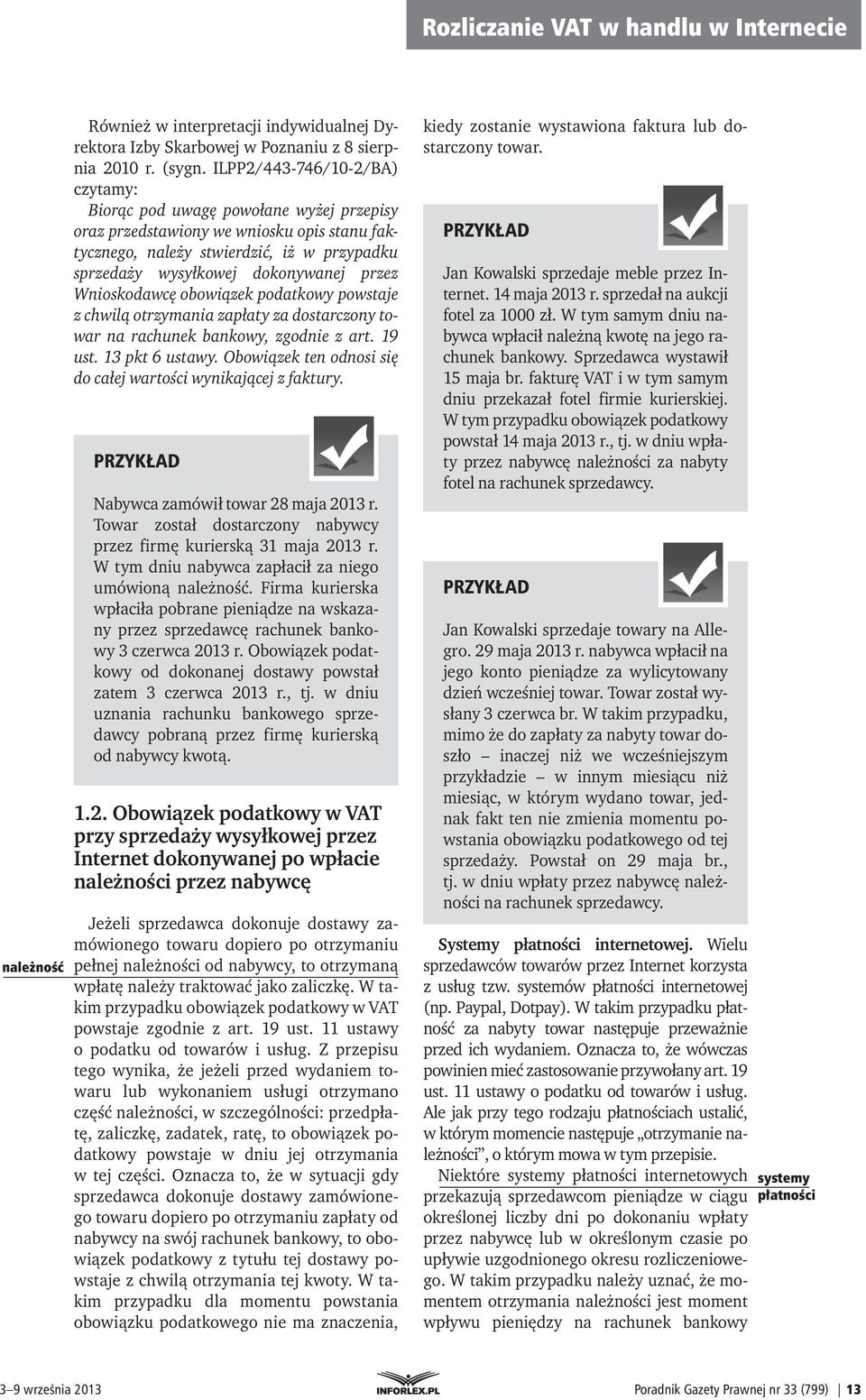 Rozliczanie VAT w handlu w Internecie

Również w interpretacji indywidualnej Dyrektora Izby Skarbowej w Poznaniu z 8 sierpnia 2010 r. (sygn. ILPP2/443-746/10-2/BA) czytamy:

Biorąc pod uwagę powołane wyżej przepisy oraz przedstawiony we wniosku opis stanu faktycznego, należy stwierdzić, iż w przypadku sprzedaży wysyłkowej dokonywanej przez Wnioskodawcę obowiązek podatkowy powstaje z chwilą otrzymania zapłaty za dostarczony towar na rachunek bankowy, zgodnie z art. 19 ust. 13 pkt 6 ustawy. Obowiązek ten odnosi się do całej wartości wynikającej z faktury.

PRZYKŁAD

Nabywca zamówił towar 28 maja 2013 r. Towar został dostarczony nabywcy przez firmę kurierską 31 maja 2013 r. W tym dniu nabywca zapłacił za niego umówioną należność. Firma kurierska wpłaciła pobrane pieniądze na wskazany przez sprzedawcę rachunek bankowy 3 czerwca 2013 r. Obowiązek podatkowy od dokonanej dostawy powstał zatem 3 czerwca 2013 r., tj. w dniu uznania rachunku bankowego sprzedawcy pobraną przez firmę kurierską od nabywcy kwotą.

1.2. Obowiązek podatkowy w VAT przy sprzedaży wysyłkowej przez Internet dokonywanej po wpłacie należności przez nabywcę

należność

Jeżeli sprzedawca dokonuje dostawy zamówionego towaru dopiero po otrzymaniu pełnej należności od nabywcy, to otrzymaną wpłatę należy traktować jako zaliczkę. W takim przypadku obowiązek podatkowy w VAT powstaje zgodnie z art. 19 ust. 11 ustawy o podatku od towarów i usług. Z przepisu tego wynika, że jeżeli przed wydaniem towaru lub wykonaniem usługi otrzymano część należności, w szczególności: przedpłatę, zaliczkę, zadatek, ratę, to obowiązek podatkowy powstaje w dniu jej otrzymania w tej części. Oznacza to, że w sytuacji gdy sprzedawca dokonuje dostawy zamówionego towaru dopiero po otrzymaniu zapłaty od nabywcy na swój rachunek bankowy, to obowiązek podatkowy z tytułu tej dostawy powstaje z chwilą otrzymania tej kwoty. W takim przypadku dla momentu powstania obowiązku podatkowego nie ma znaczenia, kiedy zostanie wystawiona faktura lub dostarczony towar.

PRZYKŁAD

Jan Kowalski sprzedaje meble przez Internet. 14 maja 2013 r. sprzedał na aukcji fotel za 1000 zł. W tym samym dniu nabywca wpłacił należną kwotę na jego rachunek bankowy. Sprzedawca wystawił 15 maja br. fakturę VAT i w tym samym dniu przekazał fotel firmie kurierskiej. W tym przypadku obowiązek podatkowy powstał 14 maja 2013 r., tj. w dniu wpłaty przez nabywcę należności za nabyty fotel na rachunek sprzedawcy.

PRZYKŁAD

Jan Kowalski sprzedaje towary na Allegro. 29 maja 2013 r. nabywca wpłacił na jego konto pieniądze za wylicytowany dzień wcześniej towar. Towar został wysłany 3 czerwca br. W takim przypadku, mimo że do zapłaty za nabyty towar doszło – inaczej niż we wcześniejszym przykładzie – w innym miesiącu niż miesiąc, w którym wydano towar, jednak fakt ten nie zmienia momentu powstania obowiązku podatkowego od tej sprzedaży. Powstał on 29 maja br., tj. w dniu wpłaty przez nabywcę należności na rachunek sprzedawcy.

Systemy płatności internetowej. Wielu sprzedawców towarów przez Internet korzysta z usług tzw. systemów płatności internetowej (np. Paypal, Dotpay). W takim przypadku płatność za nabyty towar następuje przeważnie przed ich wydaniem. Oznacza to, że wówczas powinien mieć zastosowanie przywołany art. 19 ust. 11 ustawy o podatku od towarów i usług. Ale jak przy tego rodzaju płatnościach ustalić, w którym momencie następuje „otrzymanie należności”, o którym mowa w tym przepisie.

systemy płatności

Niektóre systemy płatności internetowych przekazują sprzedawcom pieniądze w ciągu określonej liczby dni po dokonaniu wpłaty przez nabywcę lub w określonym czasie po upływie uzgodnionego okresu rozliczeniowego. W takim przypadku należy uznać, że momentem otrzymania należności jest moment wpływu pieniędzy na rachunek bankowy

3–9 września 2013 INFORLEX.PL Poradnik Gazety Prawnej nr 33 (799) | 13